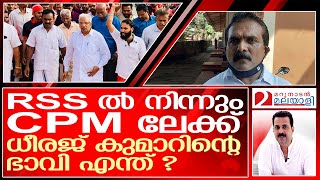 RSS ൽ നിന്നും CPM ലേക്ക്
ധീരജ് കുമാറിന്റെ ഭാവി എന്ത് ?

മറുനാടൻ മലയാളി